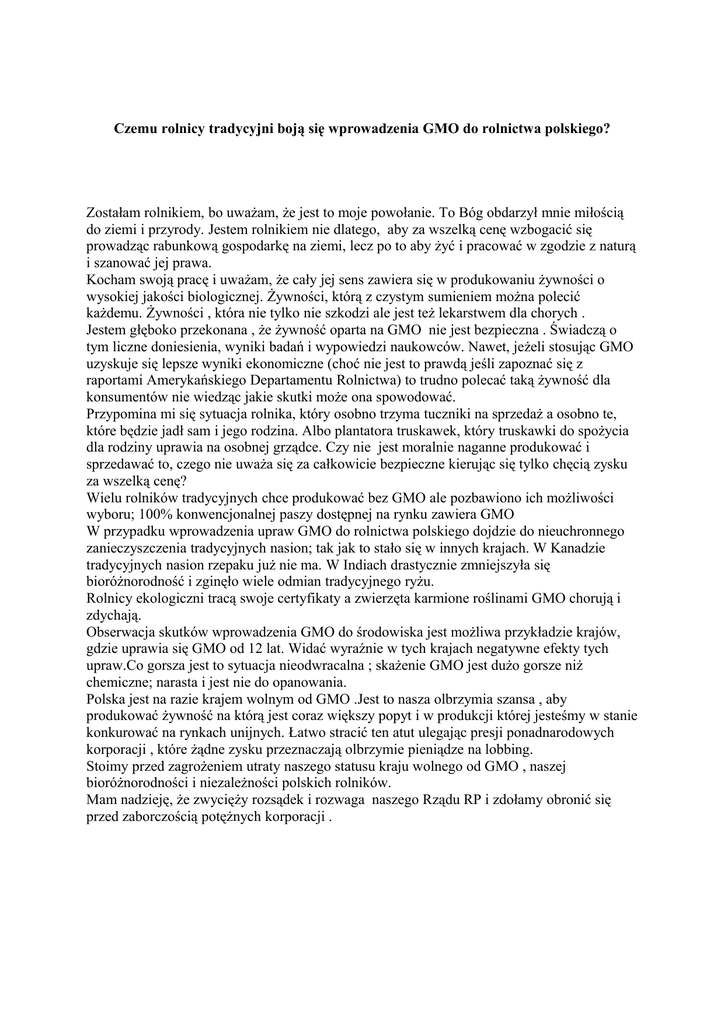 Czemu rolnicy tradycyjni boją się wprowadzenia GMO do rolnictwa polskiego?

Zostałam rolnikiem, bo uważam, że jest to moje powołanie. To Bóg obdarzył mnie miłością do ziemi i przyrody. Jestem rolnikiem nie dlatego, aby za wszelką cenę wzbogacić się prowadząc rabunkową gospodarkę na ziemi, lecz po to aby żyć i pracować w zgodzie z naturą i szanować jej prawa.
Kocham swoją pracę i uważam, że cały jej sens zawiera się w produkowaniu żywności o wysokiej jakości biologicznej. Żywności, którą z czystym sumieniem można polecić każdemu. Żywności , która nie tylko nie szkodzi ale jest też lekarstwem dla chorych .
Jestem głęboko przekonana , że żywność oparta na GMO nie jest bezpieczna . Świadczą o tym liczne doniesienia, wyniki badań i wypowiedzi naukowców. Nawet, jeżeli stosując GMO uzyskuje się lepsze wyniki ekonomiczne (choć nie jest to prawdą jeśli zapoznać się z raportami Amerykańskiego Departamentu Rolnictwa) to trudno polecać taką żywność dla konsumentów nie wiedząc jakie skutki może ona spowodować.
Przypomina mi się sytuacja rolnika, który osobno trzyma tuczniki na sprzedaż a osobno te, które będzie jadł sam i jego rodzina. Albo plantatora truskawek, który truskawki do spożycia dla rodziny uprawia na osobnej grządce. Czy nie jest moralnie naganne produkować i sprzedawać to, czego nie uważa się za całkowicie bezpieczne kierując się tylko chęcią zysku za wszelką cenę?
Wielu rolników tradycyjnych chce produkować bez GMO ale pozbawiono ich możliwości wyboru; 100% konwencjonalnej paszy dostępnej na rynku zawiera GMO
W przypadku wprowadzenia upraw GMO do rolnictwa polskiego dojdzie do nieuchronnego zanieczyszczenia tradycyjnych nasion; tak jak to stało się w innych krajach. W Kanadzie tradycyjnych nasion rzepaku już nie ma. W Indiach drastycznie zmniejszyła się bioróżnorodność i zginęło wiele odmian tradycyjnego ryżu.
Rolnicy ekologiczni tracą swoje certyfikaty a zwierzęta karmione roślinami GMO chorują i zdychają.
Obserwacja skutków wprowadzenia GMO do środowiska jest możliwa przykładzie krajów, gdzie uprawia się GMO od 12 lat. Widać wyraźnie w tych krajach negatywne efekty tych upraw.Co gorsza jest to sytuacja nieodwracalna ; skażenie GMO jest dużo gorsze niż chemiczne; narasta i jest nie do opanowania.
Polska jest na razie krajem wolnym od GMO .Jest to nasza olbrzymia szansa , aby produkować żywność na którą jest coraz większy popyt i w produkcji której jesteśmy w stanie konkurować na rynkach unijnych. Łatwo stracić ten atut ulegając presji ponadnarodowych korporacji , które żądne zysku przeznaczają olbrzymie pieniądze na lobbing.
Stoimy przed zagrożeniem utraty naszego statusu kraju wolnego od GMO , naszej bioróżnorodności i niezależności polskich rolników.
Mam nadzieję, że zwycięży rozsądek i rozwaga naszego Rządu RP i zdołamy obronić się przed zaborczością potężnych korporacji .